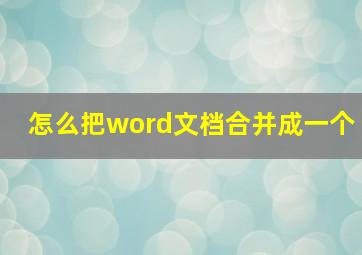 怎么把word文档合并成一个